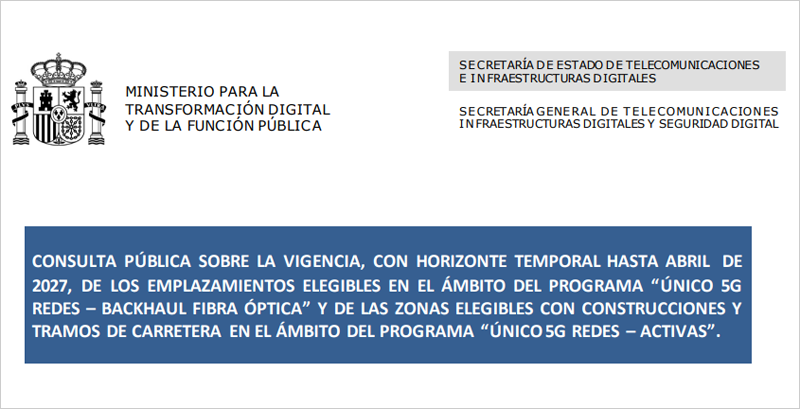 PLVS VLTRA

MINISTERIO PARA LA TRANSFORMACIÓN DIGITAL Y DE LA FUNCIÓN PÚBLICA

SECRETARÍA DE ESTADO DE TELECOMUNICACIONES E INFRAESTRUCTURAS DIGITALES

SECRETARÍA GENERAL DE TELECOMUNICACIONES INFRAESTRUCTURAS DIGITALES Y SEGURIDAD DIGITAL

CONSULTA PÚBLICA SOBRE LA VIGENCIA, CON HORIZONTE TEMPORAL HASTA ABRIL DE 2027, DE LOS EMPLAZAMIENTOS ELEGIBLES EN EL ÁMBITO DEL PROGRAMA “ÚNICO 5G REDES – BACKHAUL FIBRA ÓPTICA” Y DE LAS ZONAS ELEGIBLES CON CONSTRUCCIONES Y TRAMOS DE CARRETERA EN EL ÁMBITO DEL PROGRAMA “ÚNICO 5G REDES – ACTIVAS”.